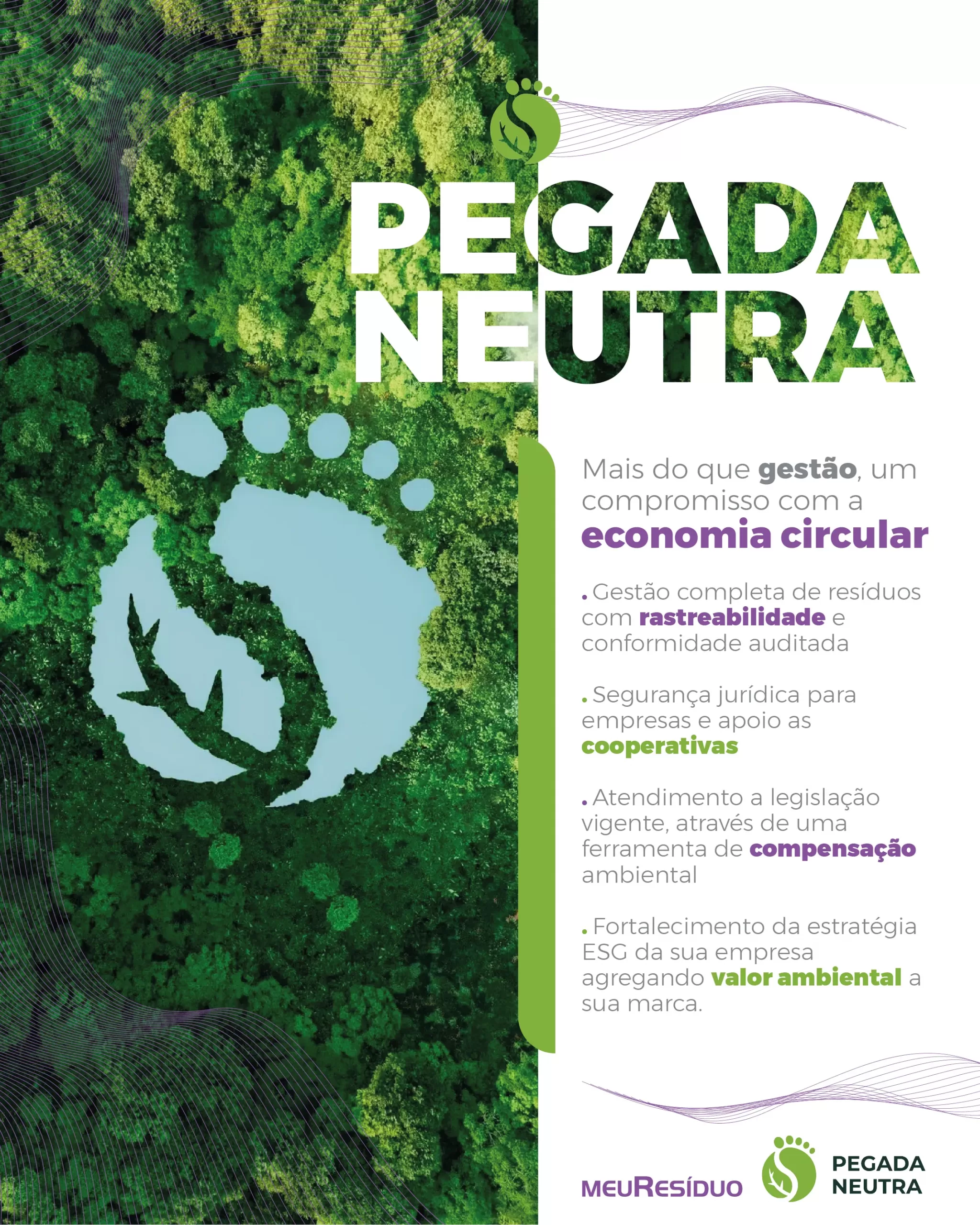 PEGADA NEUTRA

Mais do que gestão, um compromisso com a economia circular

• Gestão completa de resíduos com rastreabilidade e conformidade auditada

• Segurança jurídica para empresas e apoio as cooperativas

• Atendimento a legislação vigente, através de uma ferramenta de compensação ambiental

• Fortalecimento da estratégia ESG da sua empresa agregando valor ambiental a sua marca.

MEURESÍDUO

PEGADA
NEUTRA